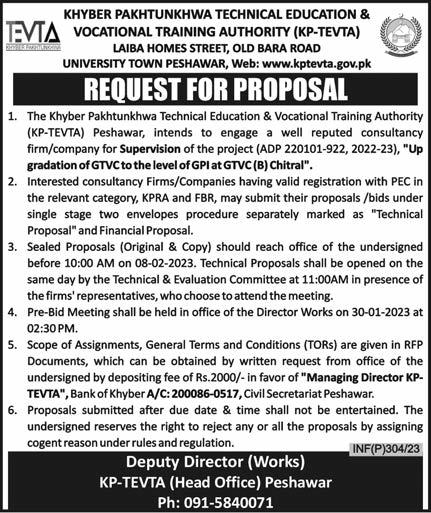 TEVTA
KHYBER PAKHTUNKHWA

KHYBER PAKHTUNKHWA TECHNICAL EDUCATION & VOCATIONAL TRAINING AUTHORITY (KP-TEVTA)
LAIBA HOMES STREET, OLD BARA ROAD
UNIVERSITY TOWN PESHAWAR, Web: www.kptevta.gov.pk

REQUEST FOR PROPOSAL

1. The Khyber Pakhtunkhwa Technical Education & Vocational Training Authority (KP-TEVTA) Peshawar, intends to engage a well reputed consultancy firm/company for Supervision of the project (ADP 220101-922, 2022-23), "Up gradation of GTVC to the level of GPI at GTVC (B) Chitral".

2. Interested consultancy Firms/Companies having valid registration with PEC in the relevant category, KPRA and FBR, may submit their proposals /bids under single stage two envelopes procedure separately marked as "Technical Proposal" and Financial Proposal.

3. Sealed Proposals (Original & Copy) should reach office of the undersigned before 10:00 AM on 08-02-2023. Technical Proposals shall be opened on the same day by the Technical & Evaluation Committee at 11:00AM in presence of the firms' representatives, who choose to attend the meeting.

4. Pre-Bid Meeting shall be held in office of the Director Works on 30-01-2023 at 02:30 PM.

5. Scope of Assignments, General Terms and Conditions (TORs) are given in RFP Documents, which can be obtained by written request from office of the undersigned by depositing fee of Rs.2000/- in favor of "Managing Director KP-TEVTA", Bank of Khyber A/C: 200086-0517, Civil Secretariat Peshawar.

6. Proposals submitted after due date & time shall not be entertained. The undersigned reserves the right to reject any or all the proposals by assigning cogent reason under rules and regulation.

INF(P)304/23

Deputy Director (Works)
KP-TEVTA (Head Office) Peshawar
Ph: 091-5840071